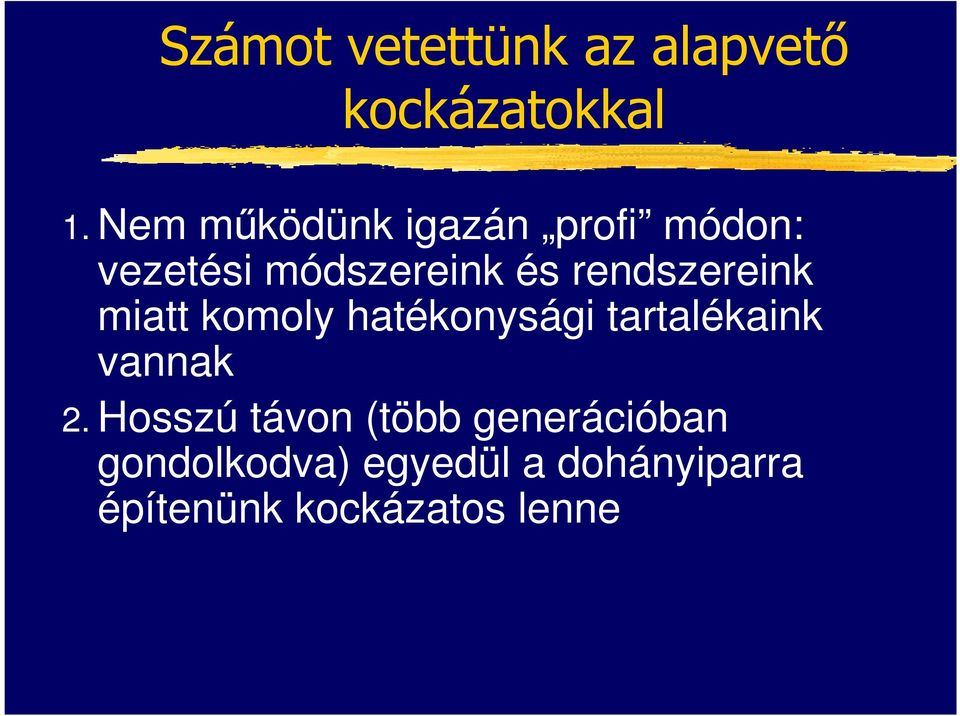 Számot vetettünk az alapvető kockázatokkal

1. Nem működünk igazán „profi” módon: vezetési módszereink és rendszereink miatt komoly hatékonysági tartalékaink vannak

2. Hosszú távon (több generációban gondolkodva) egyedül a dohányiparra építenünk kockázatos lenne